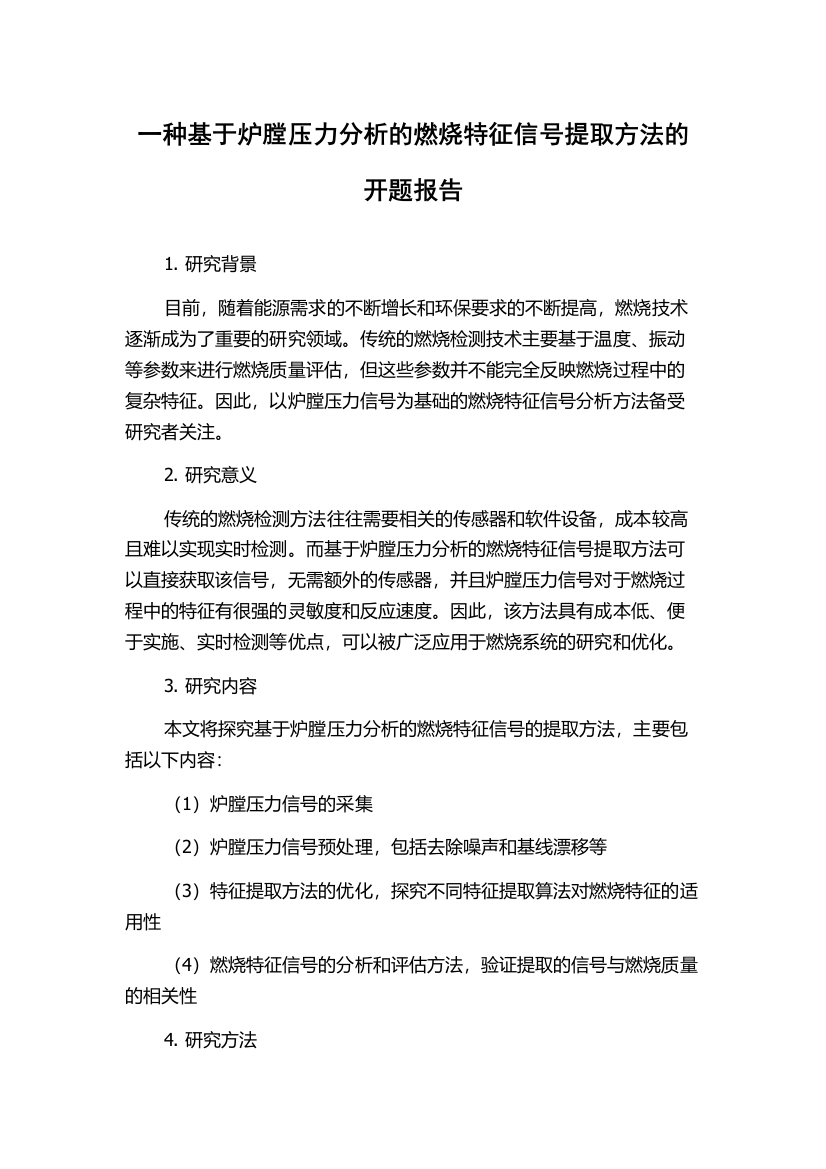 一种基于炉膛压力分析的燃烧特征信号提取方法的开题报告

1. 研究背景

目前，随着能源需求的不断增长和环保要求的不断提高，燃烧技术逐渐成为了重要的研究领域。传统的燃烧检测技术主要基于温度、振动等参数来进行燃烧质量评估，但这些参数并不能完全反映燃烧过程中的复杂特征。因此，以炉膛压力信号为基础的燃烧特征信号分析方法备受研究者关注。

2. 研究意义

传统的燃烧检测方法往往需要相关的传感器和软件设备，成本较高且难以实现实时检测。而基于炉膛压力分析的燃烧特征信号提取方法可以直接获取该信号，无需额外的传感器，并且炉膛压力信号对于燃烧过程中的特征有很强的灵敏度和反应速度。因此，该方法具有成本低、便于实施、实时检测等优点，可以被广泛应用于燃烧系统的研究和优化。

3. 研究内容

本文将探究基于炉膛压力分析的燃烧特征信号的提取方法，主要包括以下内容：

（1）炉膛压力信号的采集

（2）炉膛压力信号预处理，包括去除噪声和基线漂移等

（3）特征提取方法的优化，探究不同特征提取算法对燃烧特征的适用性

（4）燃烧特征信号的分析和评估方法，验证提取的信号与燃烧质量的相关性

4. 研究方法